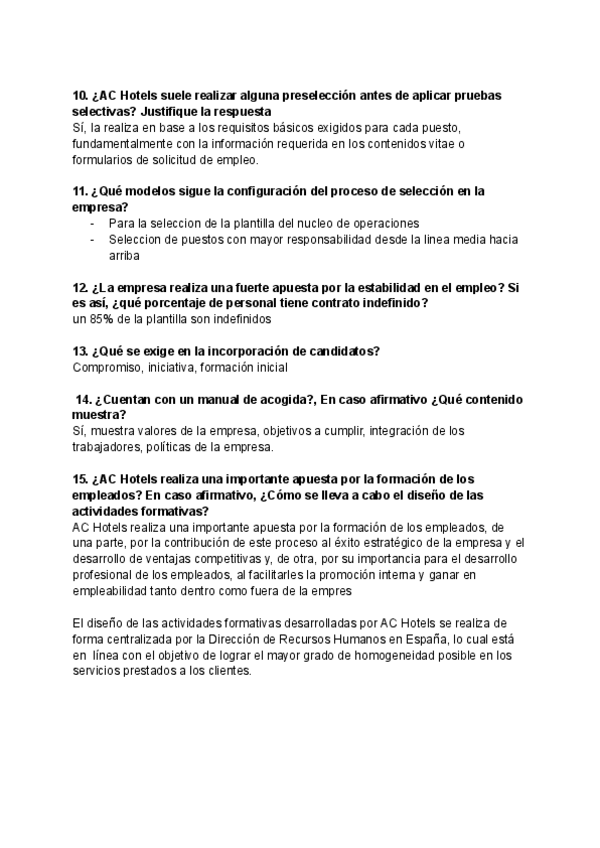 10. ¿AC Hotels suele realizar alguna preselección antes de aplicar pruebas selectivas? Justifique la respuesta
Sí, la realiza en base a los requisitos básicos exigidos para cada puesto, fundamentalmente con la información requerida en los contenidos vitae o formularios de solicitud de empleo.

11. ¿Qué modelos sigue la configuración del proceso de selección en la empresa?
- Para la seleccion de la plantilla del nucleo de operaciones
- Seleccion de puestos con mayor responsabilidad desde la linea media hacia arriba

12. ¿La empresa realiza una fuerte apuesta por la estabilidad en el empleo? Si es así, ¿qué porcentaje de personal tiene contrato indefinido?
un 85% de la plantilla son indefinidos

13. ¿Qué se exige en la incorporación de candidatos?
Compromiso, iniciativa, formación inicial

14. ¿Cuentan con un manual de acogida?, En caso afirmativo ¿Qué contenido muestra?
Sí, muestra valores de la empresa, objetivos a cumplir, integración de los trabajadores, políticas de la empresa.

15. ¿AC Hotels realiza una importante apuesta por la formación de los empleados? En caso afirmativo, ¿Cómo se lleva a cabo el diseño de las actividades formativas?
AC Hotels realiza una importante apuesta por la formación de los empleados, de una parte, por la contribución de este proceso al éxito estratégico de la empresa y el desarrollo de ventajas competitivas y, de otra, por su importancia para el desarrollo profesional de los empleados, al facilitarles la promoción interna y ganar en empleabilidad tanto dentro como fuera de la empres

El diseño de las actividades formativas desarrolladas por AC Hotels se realiza de forma centralizada por la Dirección de Recursos Humanos en España, lo cual está en línea con el objetivo de lograr el mayor grado de homogeneidad posible en los servicios prestados a los clientes.